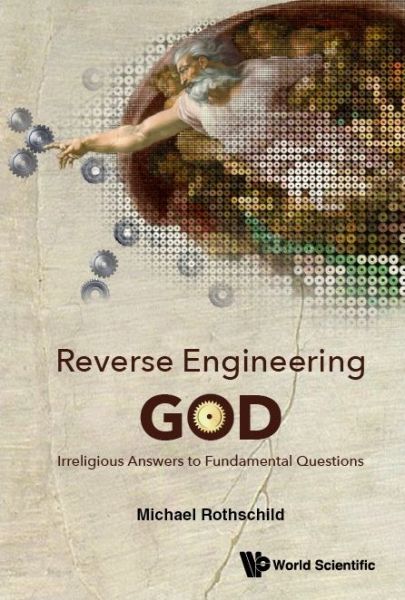 Reverse Engineering
GOD
Irreligious Answers to Fundamental Questions

Michael Rothschild

World Scientific